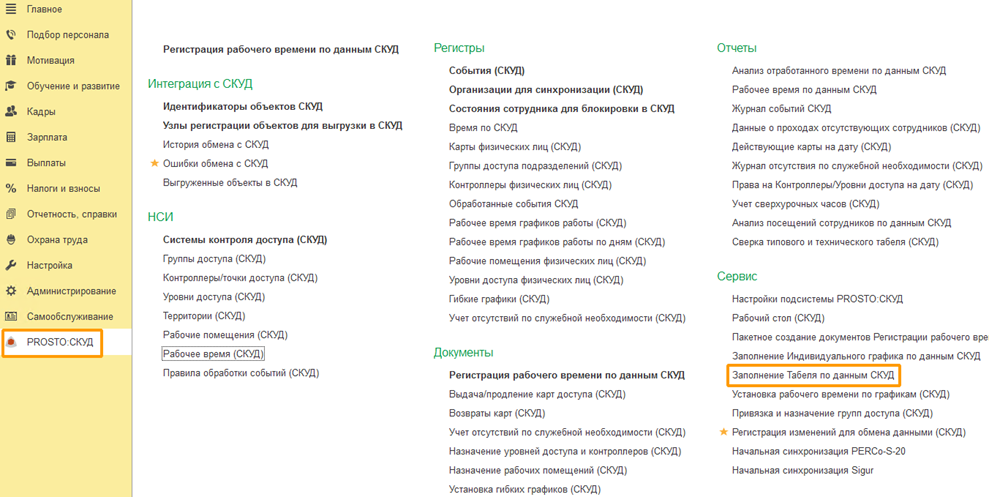 Главное
Подбор персонала
Мотивация
Обучение и развитие
Кадры
Зарплата
Выплаты
Налоги и взносы
Отчетность, справки
Охрана труда
Настройка
Администрирование
Самообслуживание
PROSTO:СКУД

Регистрация рабочего времени по данным СКУД

Интеграция с СКУД
Идентификаторы объектов СКУД
Узлы регистрации объектов для выгрузки в СКУД
История обмена с СКУД
Ошибки обмена с СКУД
Выгруженные объекты в СКУД

НСИ
Системы контроля доступа (СКУД)
Группы доступа (СКУД)
Контроллеры/точки доступа (СКУД)
Уровни доступа (СКУД)
Территории (СКУД)
Рабочие помещения (СКУД)
Рабочее время (СКУД)
Правила обработки событий (СКУД)

Регистры
События (СКУД)
Организации для синхронизации (СКУД)
Состояния сотрудника для блокировки в СКУД
Время по СКУД
Карты физических лиц (СКУД)
Группы доступа подразделений (СКУД)
Контроллеры физических лиц (СКУД)
Обработанные события СКУД
Рабочее время графиков работы (СКУД)
Рабочее время графиков работы по дням (СКУД)
Рабочие помещения физических лиц (СКУД)
Уровни доступа физических лиц (СКУД)
Гибкие графики (СКУД)
Учет отсутствий по служебной необходимости (СКУД)

Документы
Регистрация рабочего времени по данным СКУД
Выдача/продление карт доступа (СКУД)
Возвраты карт (СКУД)
Учет отсутствий по служебной необходимости (СКУД)
Назначение уровней доступа и контроллеров (СКУД)
Назначение рабочих помещений (СКУД)
Установка гибких графиков (СКУД)

Отчеты
Анализ отработанного времени по данным СКУД
Рабочее время по данным СКУД
Журнал событий СКУД
Данные о проходах отсутствующих сотрудников (СКУД)
Действующие карты на дату (СКУД)
Журнал отсутствия по служебной необходимости (СКУД)
Права на Контроллеры/Уровни доступа на дату (СКУД)
Учет сверхурочных часов (СКУД)
Анализ посещений сотрудников по данным СКУД
Сверка типового и технического табеля (СКУД)

Сервис
Настройки подсистемы PROSTO:СКУД
Рабочий стол (СКУД)
Пакетное создание документов Регистрации рабочего вре
Заполнение Индивидуального графика по данным СКУД
Заполнение Табеля по данным СКУД
Установка рабочего времени по графикам (СКУД)
Привязка и назначение групп доступа (СКУД)
Регистрация изменений для обмена данными (СКУД)
Начальная синхронизация PERCo-S-20
Начальная синхронизация Sigur